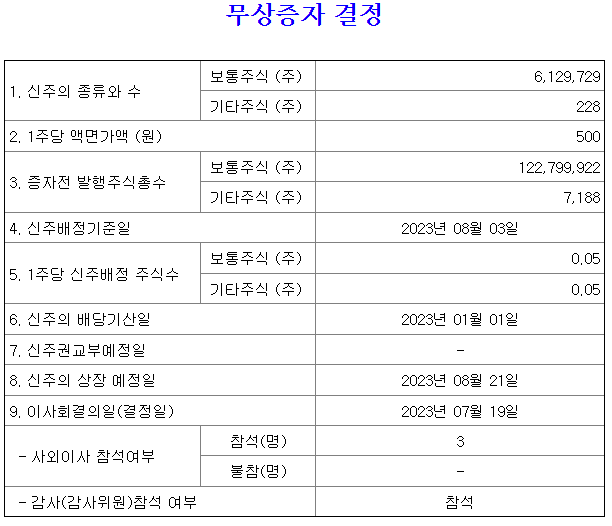 무상증자 결정

| 1. 신주의 종류와 수 | 보통주식 (주) | 6,129,729 |
|---|---|---|
| | 기타주식 (주) | 228 |
| 2. 1주당 액면가액 (원) | | 500 |
| 3. 증자전 발행주식총수 | 보통주식 (주) | 122,799,922 |
| | 기타주식 (주) | 7,188 |
| 4. 신주배정기준일 | | 2023년 08월 03일 |
| 5. 1주당 신주배정 주식수 | 보통주식 (주) | 0.05 |
| | 기타주식 (주) | 0.05 |
| 6. 신주의 배당기산일 | | 2023년 01월 01일 |
| 7. 신주권교부예정일 | | - |
| 8. 신주의 상장 예정일 | | 2023년 08월 21일 |
| 9. 이사회결의일(결정일) | | 2023년 07월 19일 |
| - 사외이사 참석여부 | 참석(명) | 3 |
| | 불참(명) | - |
| - 감사(감사위원)참석 여부 | | 참석 |